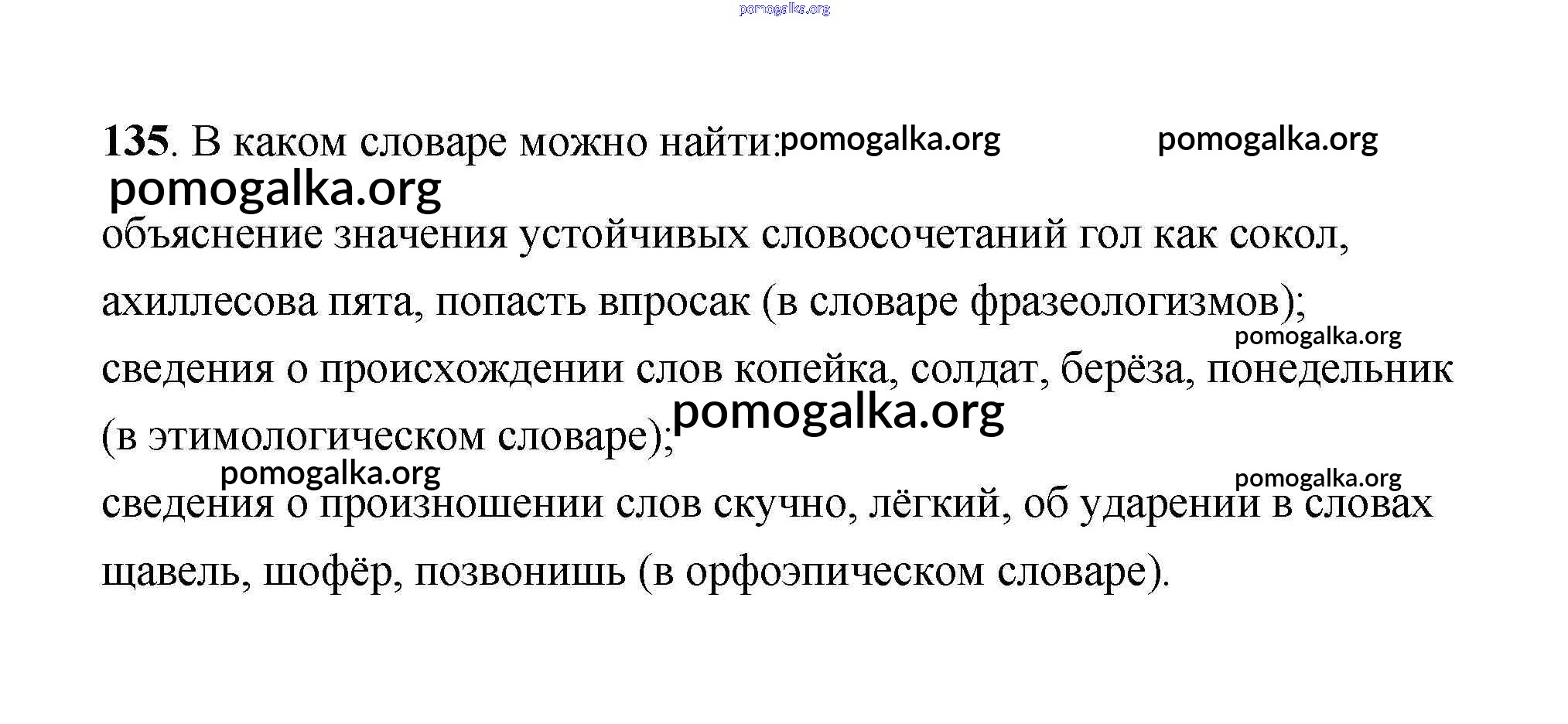 pomogalka.org

135. В каком словаре можно найти: pomogalka.org pomogalka.org

pomogalka.org

объяснение значения устойчивых словосочетаний гол как сокол, ахиллесова пята, попасть впросак (в словаре фразеологизмов);

pomogalka.org

сведения о происхождении слов копейка, солдат, берёза, понедельник (в этимологическом словаре); pomogalka.org

pomogalka.org pomogalka.org

сведения о произношении слов скучно, лёгкий, об ударении в словах щавель, шофёр, позвонишь (в орфоэпическом словаре).